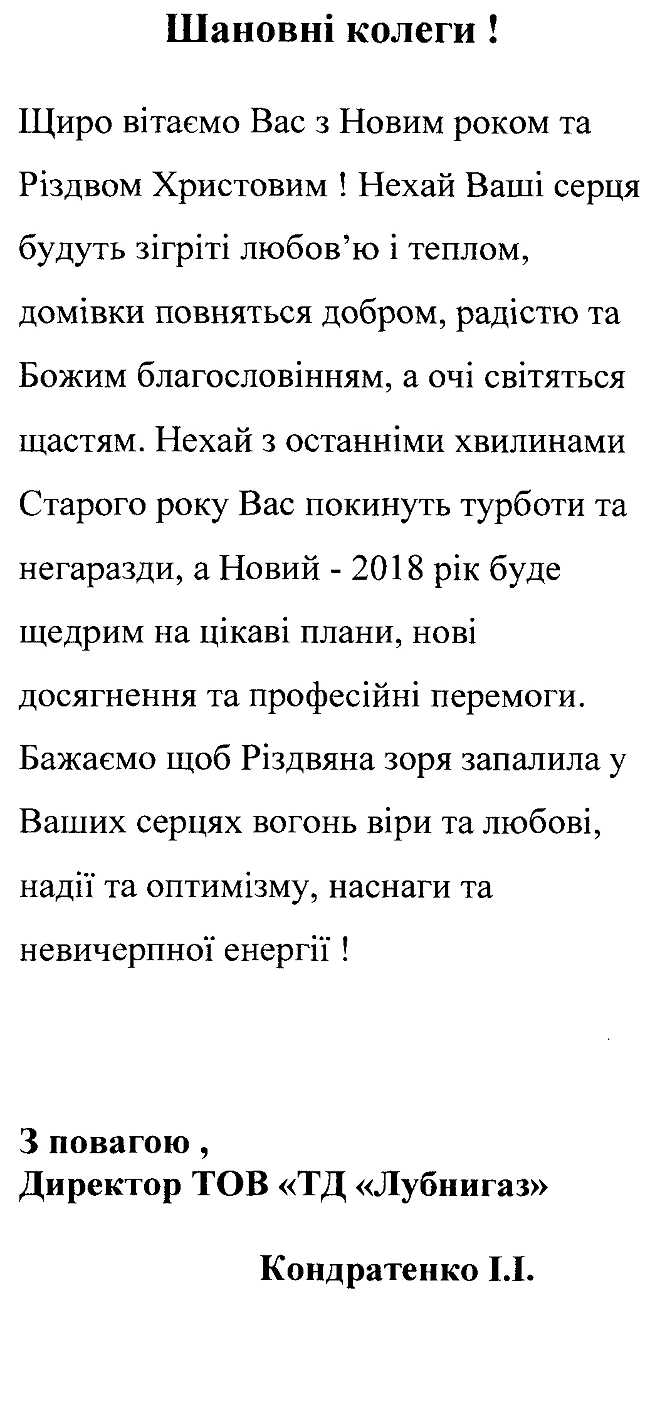 Шановні колеги !

Щиро вітаємо Вас з Новим роком та Різдвом Христовим ! Нехай Ваші серця будуть зігріті любов'ю і теплом, домівки повняться добром, радістю та Божим благословінням, а очі світяться щастям. Нехай з останніми хвилинами Старого року Вас покинуть турботи та негаразди, а Новий - 2018 рік буде щедрим на цікаві плани, нові досягнення та професійні перемоги. Бажаємо щоб Різдвяна зоря запалила у Ваших серцях вогонь віри та любові, надії та оптимізму, наснаги та невичерпної енергії !

З повагою ,
Директор ТОВ «ТД «Лубнигаз»

Кондратенко І.І.